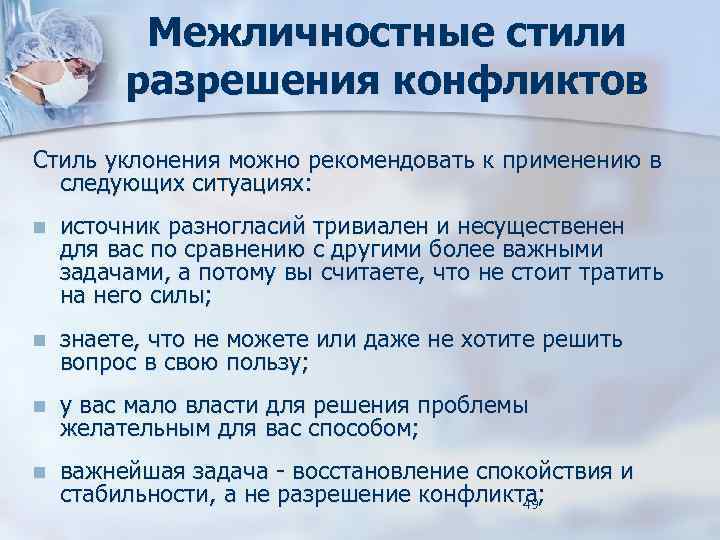 Межличностные стили разрешения конфликтов

Стиль уклонения можно рекомендовать к применению в следующих ситуациях:

• источник разногласий тривиален и несущественен для вас по сравнению с другими более важными задачами, а потому вы считаете, что не стоит тратить на него силы;

• знаете, что не можете или даже не хотите решить вопрос в свою пользу;

• у вас мало власти для решения проблемы желательным для вас способом;

• важнейшая задача - восстановление спокойствия и стабильности, а не разрешение конфликта;

49